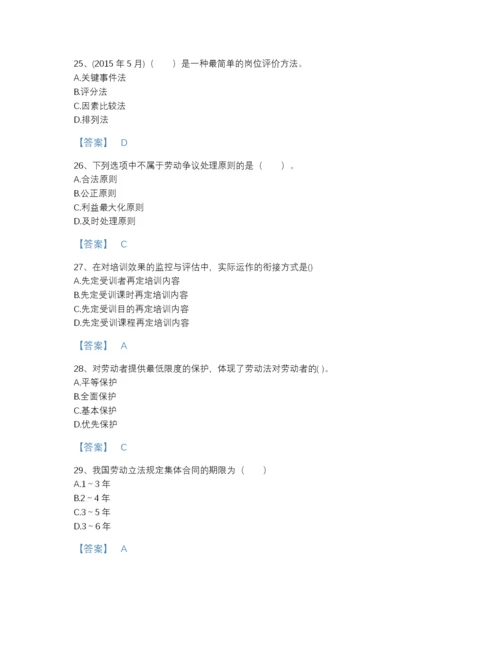 25、(2015 年 5 月)（　　）是一种最简单的岗位评价方法。
A.关键事件法
B.评分法
C.因素比较法
D.排列法

【答案】 D

26、下列选项中不属于劳动争议处理原则的是（　　）。
A.合法原则
B.公正原则
C.利益最大化原则
D.及时处理原则

【答案】 C

27、在对培训效果的监控与评估中，实际运作的衔接方式是()
A.先定受训者再定培训内容
B.先定受训课时再定培训内容
C.先定受训目的再定培训内容
D.先定受训课程再定培训内容

【答案】 A

28、对劳动者提供最低限度的保护，体现了劳动法对劳动者的( )。
A.平等保护
B.全面保护
C.基本保护
D.优先保护

【答案】 C

29、我国劳动立法规定集体合同的期限为（　　）
A.1 ~ 3 年
B.2 ~ 4 年
C.3 ~ 5 年
D.3 ~ 6 年

【答案】 A